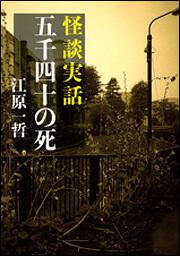 怪談実話
五千四十の死
江原一哲